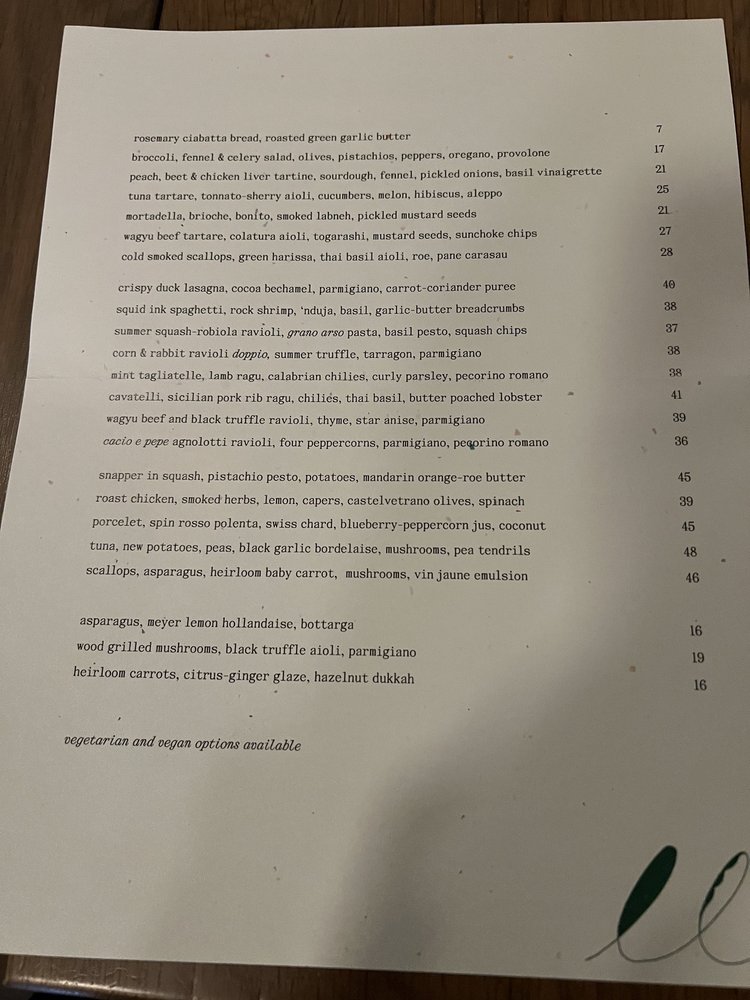 rosemary ciabatta bread, roasted green garlic butter 7
broccoli, fennel & celery salad, olives, pistachios, peppers, oregano, provolone 17
peach, beet & chicken liver tartine, sourdough, fennel, pickled onions, basil vinaigrette 21
tuna tartare, tonnato-sherry aioli, cucumbers, melon, hibiscus, aleppo 25
mortadella, brioche, bonito, smoked labneh, pickled mustard seeds 21
wagyu beef tartare, colatura aioli, togarashi, mustard seeds, sunchoke chips 27
cold smoked scallops, green harissa, thai basil aioli, roe, pane carasau 28

crispy duck lasagna, cocoa bechamel, parmigiano, carrot-coriander puree 40
squid ink spaghetti, rock shrimp, 'nduja, basil, garlic-butter breadcrumbs 38
summer squash-robiola ravioli, grano arso pasta, basil pesto, squash chips 37
corn & rabbit ravioli doppio, summer truffle, tarragon, parmigiano 38
mint tagliatelle, lamb ragu, calabrian chilies, curly parsley, pecorino romano 38
cavatelli, sicilian pork rib ragu, chilies, thai basil, butter poached lobster 41
wagyu beef and black truffle ravioli, thyme, star anise, parmigiano 39
cacio e pepe agnolotti ravioli, four peppercorns, parmigiano, pecorino romano 36

snapper in squash, pistachio pesto, potatoes, mandarin orange-roe butter 45
roast chicken, smoked herbs, lemon, capers, castelvetrano olives, spinach 39
porcelet, spin rosso polenta, swiss chard, blueberry-peppercorn jus, coconut 45
tuna, new potatoes, peas, black garlic bordelaise, mushrooms, pea tendrils 48
scallops, asparagus, heirloom baby carrot, mushrooms, vin jaune emulsion 46

asparagus, meyer lemon hollandaise, bottarga 16
wood grilled mushrooms, black truffle aioli, parmigiano 19
heirloom carrots, citrus-ginger glaze, hazelnut dukkah 16

vegetarian and vegan options available